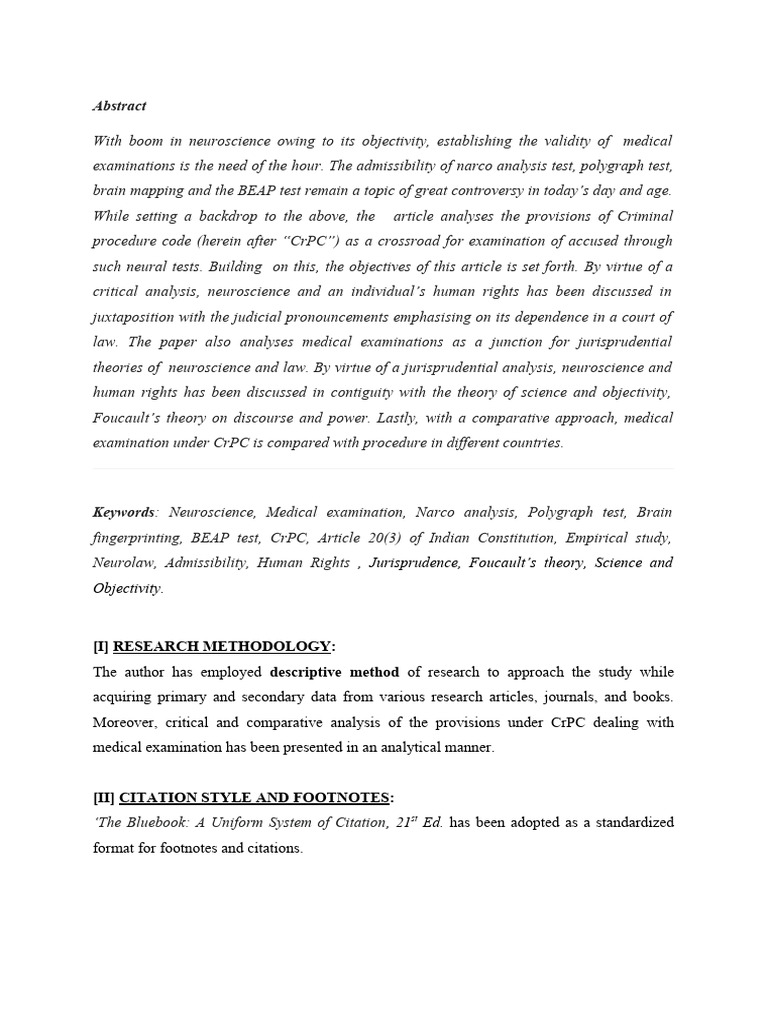 Abstract

With boom in neuroscience owing to its objectivity, establishing the validity of medical examinations is the need of the hour. The admissibility of narco analysis test, polygraph test, brain mapping and the BEAP test remain a topic of great controversy in today's day and age. While setting a backdrop to the above, the article analyses the provisions of Criminal procedure code (herein after "CrPC") as a crossroad for examination of accused through such neural tests. Building on this, the objectives of this article is set forth. By virtue of a critical analysis, neuroscience and an individual's human rights has been discussed in juxtaposition with the judicial pronouncements emphasising on its dependence in a court of law. The paper also analyses medical examinations as a junction for jurisprudential theories of neuroscience and law. By virtue of a jurisprudential analysis, neuroscience and human rights has been discussed in contiguity with the theory of science and objectivity, Foucault's theory on discourse and power. Lastly, with a comparative approach, medical examination under CrPC is compared with procedure in different countries.

Keywords: Neuroscience, Medical examination, Narco analysis, Polygraph test, Brain fingerprinting, BEAP test, CrPC, Article 20(3) of Indian Constitution, Empirical study, Neurolaw, Admissibility, Human Rights , Jurisprudence, Foucault's theory, Science and Objectivity.

[I] RESEARCH METHODOLOGY:
The author has employed descriptive method of research to approach the study while acquiring primary and secondary data from various research articles, journals, and books. Moreover, critical and comparative analysis of the provisions under CrPC dealing with medical examination has been presented in an analytical manner.

[II] CITATION STYLE AND FOOTNOTES:
'The Bluebook: A Uniform System of Citation, $21^{st}$ Ed. has been adopted as a standardized format for footnotes and citations.